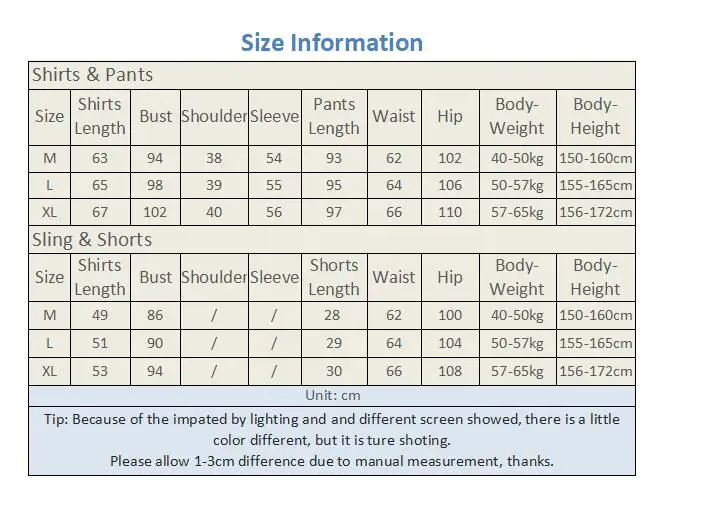 Size Information

Shirts & Pants

| Size | Shirts Length | Bust | Shoulder | Sleeve | Pants Length | Waist | Hip | Body-Weight | Body-Height |
|---|---|---|---|---|---|---|---|---|---|
| M | 63 | 94 | 38 | 54 | 93 | 62 | 102 | 40-50kg | 150-160cm |
| L | 65 | 98 | 39 | 55 | 95 | 64 | 106 | 50-57kg | 155-165cm |
| XL | 67 | 102 | 40 | 56 | 97 | 66 | 110 | 57-65kg | 156-172cm |

Sling & Shorts

| Size | Shirts Length | Bust | Shoulder | Sleeve | Shorts Length | Waist | Hip | Body-Weight | Body-Height |
|---|---|---|---|---|---|---|---|---|---|
| M | 49 | 86 | / | / | 28 | 62 | 100 | 40-50kg | 150-160cm |
| L | 51 | 90 | / | / | 29 | 64 | 104 | 50-57kg | 155-165cm |
| XL | 53 | 94 | / | / | 30 | 66 | 108 | 57-65kg | 156-172cm |

Unit: cm

Tip: Because of the impated by lighting and and different screen showed, there is a little color different, but it is ture shoting.
Please allow 1-3cm difference due to manual measurement, thanks.